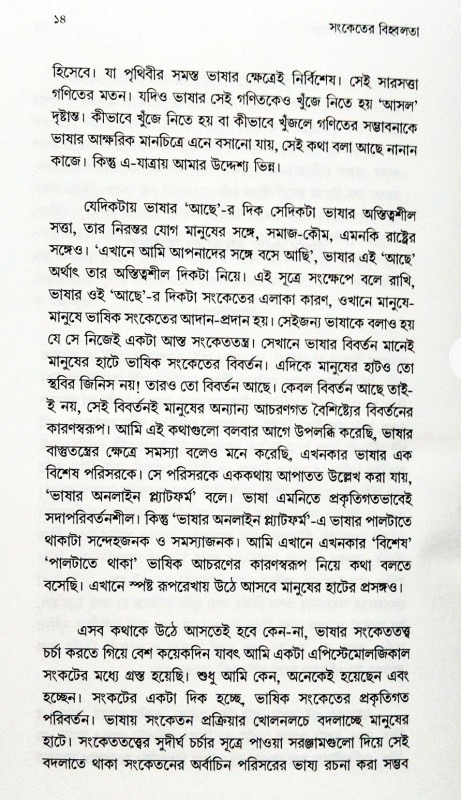 ১৪ সংকেতের বিহ্বলতা

হিসেবে। যা পৃথিবীর সমস্ত ভাষার ক্ষেত্রেই নির্বিশেষ। সেই সারসত্তা গণিতের মতন। যদিও ভাষার সেই গণিতকেও খুঁজে নিতে হয় 'আসল' দৃষ্টান্ত। কীভাবে খুঁজে নিতে হয় বা কীভাবে খুঁজলে গণিতের সম্ভাবনাকে ভাষার আক্ষরিক মানচিত্রে এনে বসানো যায়, সেই কথা বলা আছে নানান কাজে। কিন্তু এ-যাত্রায় আমার উদ্দেশ্য ভিন্ন।

যেদিকটায় ভাষার 'আছে'-র দিক সেদিকটা ভাষার অস্তিত্বশীল সত্তা, তার নিরন্তর যোগ মানুষের সঙ্গে, সমাজ-কৌম, এমনকি রাষ্ট্রের সঙ্গেও। 'এখানে আমি আপনাদের সঙ্গে বসে আছি', ভাষার এই 'আছে' অর্থাৎ তার অস্তিত্বশীল দিকটা নিয়ে। এই সূত্রে সংক্ষেপে বলে রাখি, ভাষার ওই 'আছে'-র দিকটা সংকেতের এলাকা কারণ, ওখানে মানুষে-মানুষে ভাষিক সংকেতের আদান-প্রদান হয়। সেইজন্য ভাষাকে বলাও হয় যে সে নিজেই একটা আস্ত সংকেততন্ত্র। সেখানে ভাষার বিবর্তন মানেই মানুষের হাটে ভাষিক সংকেতের বিবর্তন। এদিকে মানুষের হাটও তো স্থবির জিনিস নয়! তারও তো বিবর্তন আছে। কেবল বিবর্তন আছে তাই-ই নয়, সেই বিবর্তনই মানুষের অন্যান্য আচরণগত বৈশিষ্ট্যের বিবর্তনের কারণস্বরূপ। আমি এই কথাগুলো বলবার আগে উপলব্ধি করেছি, ভাষার বাস্তুতন্ত্রের ক্ষেত্রে সমস্যা বলেও মনে করেছি, এখনকার ভাষার এক বিশেষ পরিসরকে। সে পরিসরকে এককথায় আপাতত উল্লেখ করা যায়, 'ভাষার অনলাইন প্ল্যাটফর্ম' বলে। ভাষা এমনিতে প্রকৃতিগতভাবেই সদাপরিবর্তনশীল। কিন্তু 'ভাষার অনলাইন প্ল্যাটফর্ম'-এ ভাষার পালটাতে থাকাটা সন্দেহজনক ও সমস্যাজনক। আমি এখানে এখনকার 'বিশেষ' 'পালটাতে থাকা' ভাষিক আচরণের কারণস্বরূপ নিয়ে কথা বলতে বসেছি। এখানে স্পষ্ট রূপরেখায় উঠে আসবে মানুষের হাটের প্রসঙ্গও।

এসব কথাকে উঠে আসতেই হবে কেন-না, ভাষার সংকেততত্ত্ব চর্চা করতে গিয়ে বেশ কয়েকদিন যাবৎ আমি একটা এপিস্টেমোলজিকাল সংকটের মধ্যে গ্রস্ত হয়েছি। শুধু আমি কেন, অনেকেই হয়েছেন এবং হচ্ছেন। সংকটের একটা দিক হচ্ছে, ভাষিক সংকেতের প্রকৃতিগত পরিবর্তন। ভাষায় সংকেতন প্রক্রিয়ার খোলনলচে বদলাচ্ছে মানুষের হাটে। সংকেততত্ত্বের সুদীর্ঘ চর্চার সূত্রে পাওয়া সরঞ্জামগুলো দিয়ে সেই বদলাতে থাকা সংকেতনের অর্বাচিন পরিসরের ভাষ্য রচনা করা সম্ভব